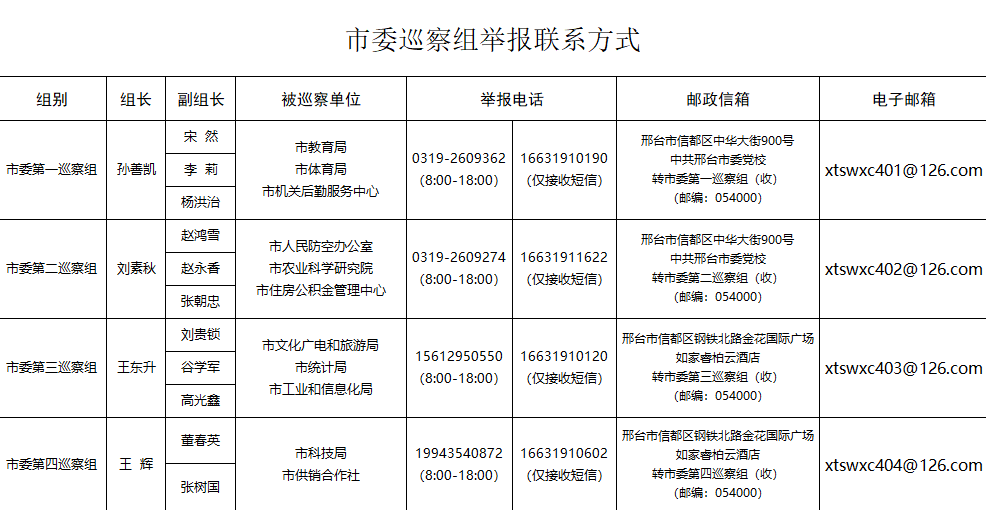 市委巡察组举报联系方式

| 组别 | 组长 | 副组长 | 被巡察单位 | 举报电话 | | 邮政信箱 | 电子邮箱 |
|---|---|---|---|---|---|---|---|
| 市委第一巡察组 | 孙善凯 | 宋 然<br>李 莉<br>杨洪治 | 市教育局<br>市体育局<br>市机关后勤服务中心 | 0319-2609362<br>(8:00-18:00) | 16631910190<br>(仅接收短信) | 邢台市信都区中华大街900号<br>中共邢台市委党校<br>转市委第一巡察组（收）<br>（邮编：054000） | xtswxc401@126.com |
| 市委第二巡察组 | 刘素秋 | 赵鸿雪<br>赵永香<br>张朝忠 | 市人民防空办公室<br>市农业科学研究院<br>市住房公积金管理中心 | 0319-2609274<br>(8:00-18:00) | 16631911622<br>(仅接收短信) | 邢台市信都区中华大街900号<br>中共邢台市委党校<br>转市委第二巡察组（收）<br>（邮编：054000） | xtswxc402@126.com |
| 市委第三巡察组 | 王东升 | 刘贵锁<br>谷学军<br>高光鑫 | 市文化广电和旅游局<br>市统计局<br>市工业和信息化局 | 15612950550<br>(8:00-18:00) | 16631910120<br>(仅接收短信) | 邢台市信都区钢铁北路金花国际广场<br>如家睿柏云酒店<br>转市委第三巡察组（收）<br>（邮编：054000） | xtswxc403@126.com |
| 市委第四巡察组 | 王 辉 | 董春英<br>张树国 | 市科技局<br>市供销合作社 | 19943540872<br>(8:00-18:00) | 16631910602<br>(仅接收短信) | 邢台市信都区钢铁北路金花国际广场<br>如家睿柏云酒店<br>转市委第四巡察组（收）<br>（邮编：054000） | xtswxc404@126.com |